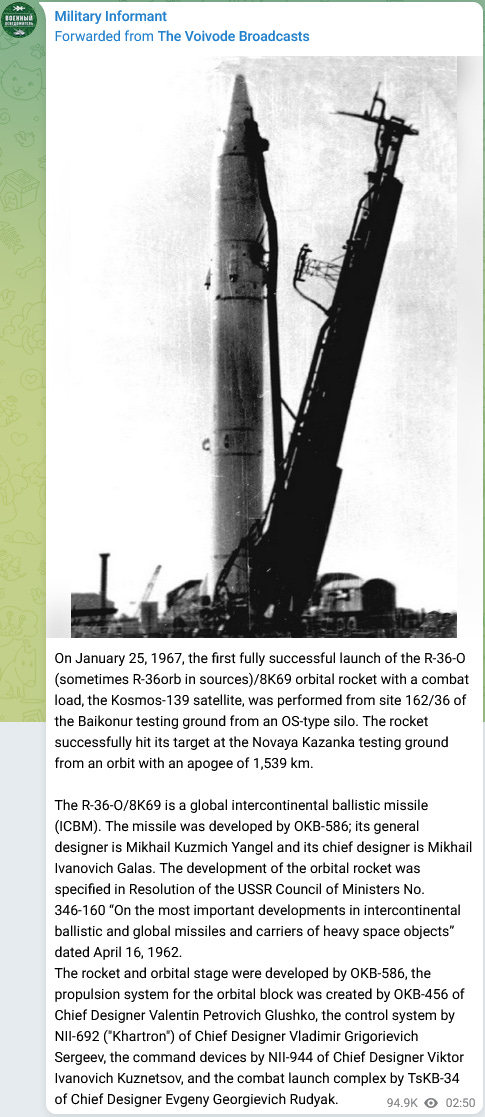 ВОЕННЫЙ ОСВЕДОМИТЕЛЬ

Military Informant
Forwarded from The Voivode Broadcasts

On January 25, 1967, the first fully successful launch of the R-36-O (sometimes R-36orb in sources)/8K69 orbital rocket with a combat load, the Kosmos-139 satellite, was performed from site 162/36 of the Baikonur testing ground from an OS-type silo. The rocket successfully hit its target at the Novaya Kazanka testing ground from an orbit with an apogee of 1,539 km.

The R-36-O/8K69 is a global intercontinental ballistic missile (ICBM). The missile was developed by OKB-586; its general designer is Mikhail Kuzmich Yangel and its chief designer is Mikhail Ivanovich Galas. The development of the orbital rocket was specified in Resolution of the USSR Council of Ministers No. 346-160 “On the most important developments in intercontinental ballistic and global missiles and carriers of heavy space objects” dated April 16, 1962.
The rocket and orbital stage were developed by OKB-586, the propulsion system for the orbital block was created by OKB-456 of Chief Designer Valentin Petrovich Glushko, the control system by NII-692 ("Khartron") of Chief Designer Vladimir Grigorievich Sergeev, the command devices by NII-944 of Chief Designer Viktor Ivanovich Kuznetsov, and the combat launch complex by TsKB-34 of Chief Designer Evgeny Georgievich Rudyak.

94.9K 02:50